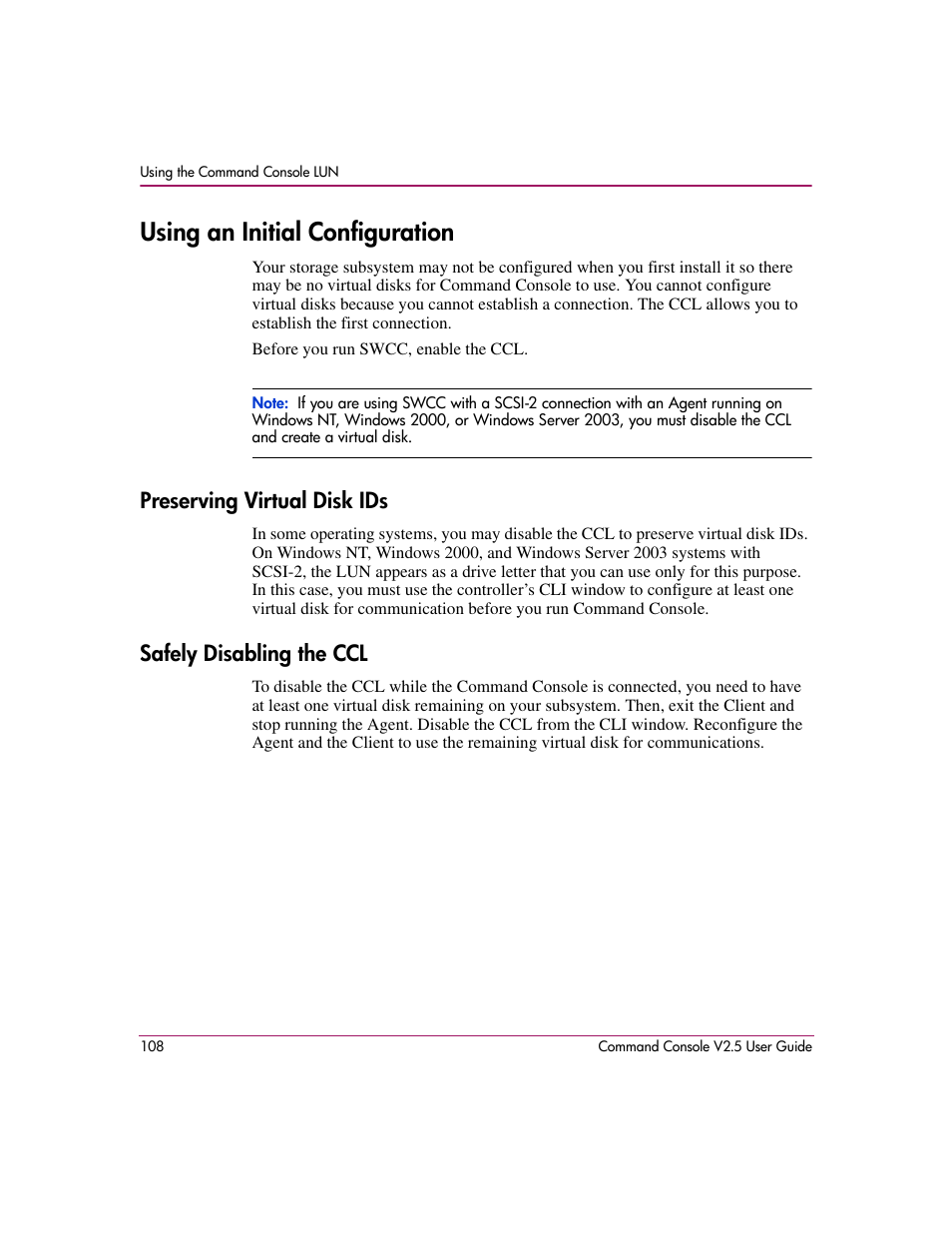 Using the Command Console LUN

Using an Initial Configuration

Your storage subsystem may not be configured when you first install it so there may be no virtual disks for Command Console to use. You cannot configure virtual disks because you cannot establish a connection. The CCL allows you to establish the first connection.

Before you run SWCC, enable the CCL.

Note: If you are using SWCC with a SCSI-2 connection with an Agent running on Windows NT, Windows 2000, or Windows Server 2003, you must disable the CCL and create a virtual disk.

Preserving Virtual Disk IDs

In some operating systems, you may disable the CCL to preserve virtual disk IDs. On Windows NT, Windows 2000, and Windows Server 2003 systems with SCSI-2, the LUN appears as a drive letter that you can use only for this purpose. In this case, you must use the controller's CLI window to configure at least one virtual disk for communication before you run Command Console.

Safely Disabling the CCL

To disable the CCL while the Command Console is connected, you need to have at least one virtual disk remaining on your subsystem. Then, exit the Client and stop running the Agent. Disable the CCL from the CLI window. Reconfigure the Agent and the Client to use the remaining virtual disk for communications.

108

Command Console V2.5 User Guide